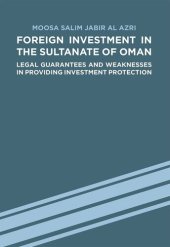 MOOSA SALIM JABIR AL AZRI

FOREIGN INVESTMENT IN THE SULTANATE OF OMAN

LEGAL GUARANTEES AND WEAKNESSES IN PROVIDING INVESTMENT PROTECTION